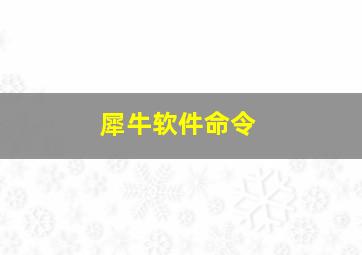 犀牛软件命令